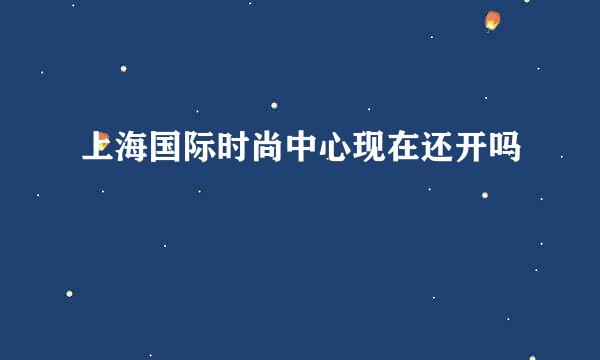 上海国际时尚中心现在还开吗